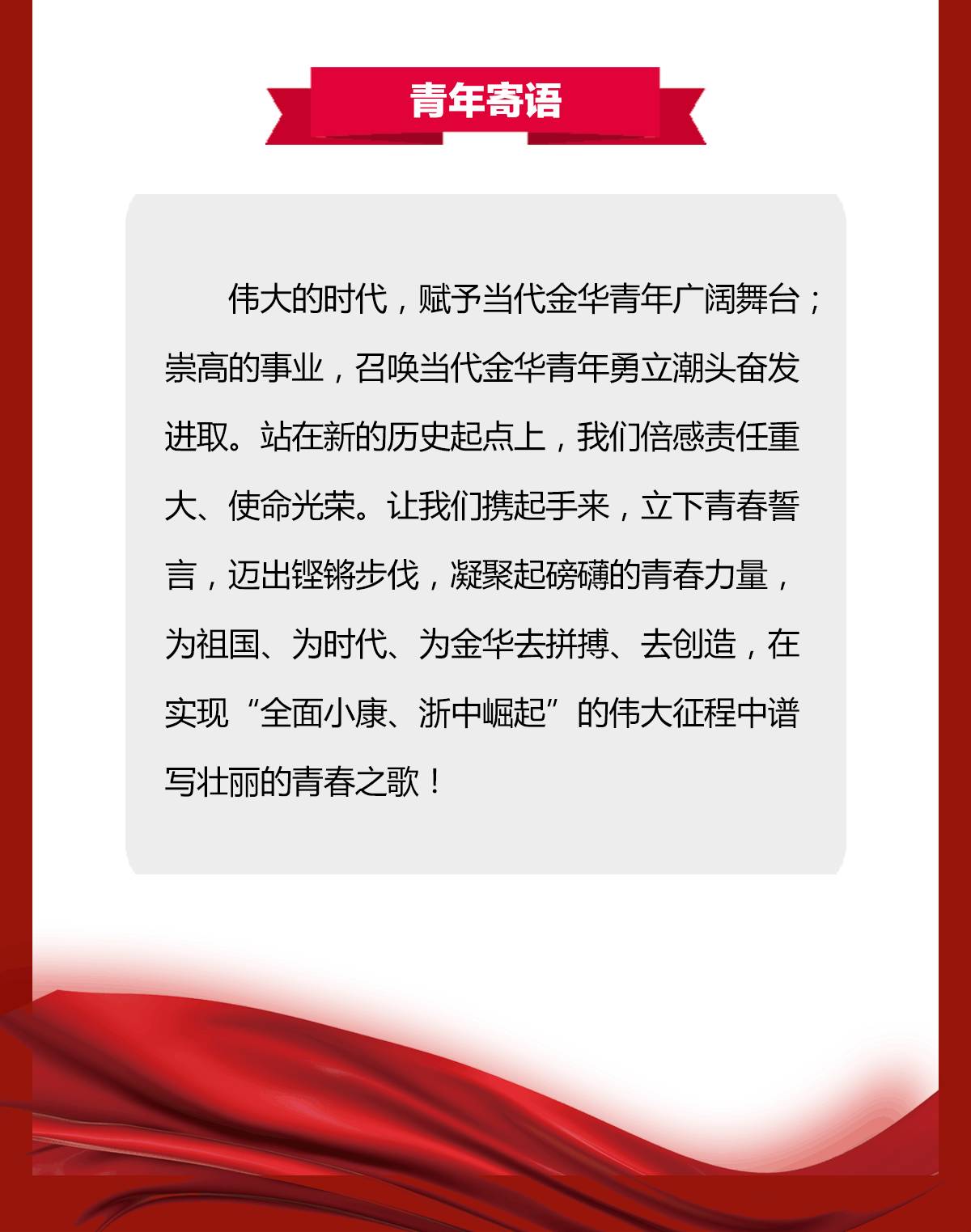 青年寄语

伟大的时代，赋予当代金华青年广阔舞台；崇高的事业，召唤当代金华青年勇立潮头奋发进取。站在新的历史起点上，我们倍感责任重大、使命光荣。让我们携起手来，立下青春誓言，迈出铿锵步伐，凝聚起磅礴的青春力量，为祖国、为时代、为金华去拼搏、去创造，在实现“全面小康、浙中崛起”的伟大征程中谱写壮丽的青春之歌！